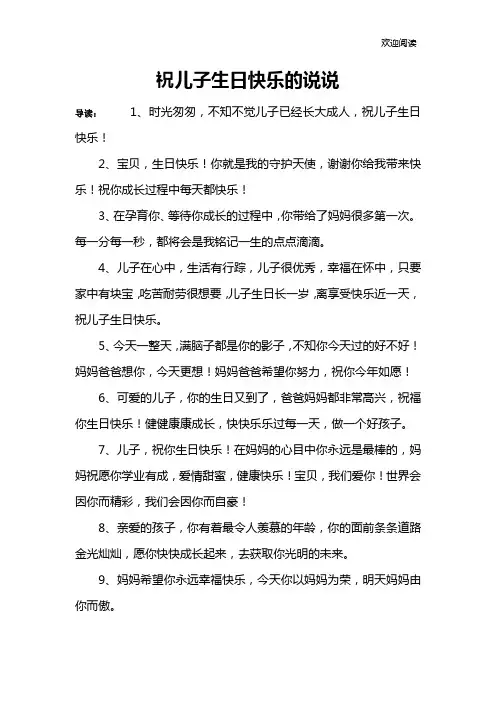 欢迎阅读

祝儿子生日快乐的说说

导读： 1、时光匆匆，不知不觉儿子已经长大成人，祝儿子生日快乐！

2、宝贝，生日快乐！你就是我的守护天使，谢谢你给我带来快乐！祝你成长过程中每天都快乐！

3、在孕育你、等待你成长的过程中，你带给了妈妈很多第一次。每一分每一秒，都将会是我铭记一生的点点滴滴。

4、儿子在心中，生活有行踪，儿子很优秀，幸福在怀中，只要家中有块宝，吃苦耐劳很想要，儿子生日长一岁，离享受快乐近一天，祝儿子生日快乐。

5、今天一整天，满脑子都是你的影子，不知你今天过的好不好！妈妈爸爸想你，今天更想！妈妈爸爸希望你努力，祝你今年如愿！

6、可爱的儿子，你的生日又到了，爸爸妈妈都非常高兴，祝福你生日快乐！健健康康成长，快快乐乐过每一天，做一个好孩子。

7、儿子，祝你生日快乐！在妈妈的心目中你永远是最棒的，妈妈祝愿你学业有成，爱情甜蜜，健康快乐！宝贝，我们爱你！世界会因你而精彩，我们会因你而自豪！

8、亲爱的孩子，你有着最令人羡慕的年龄，你的面前条条道路金光灿灿，愿你快快成长起来，去获取你光明的未来。

9、妈妈希望你永远幸福快乐，今天你以妈妈为荣，明天妈妈由你而傲。